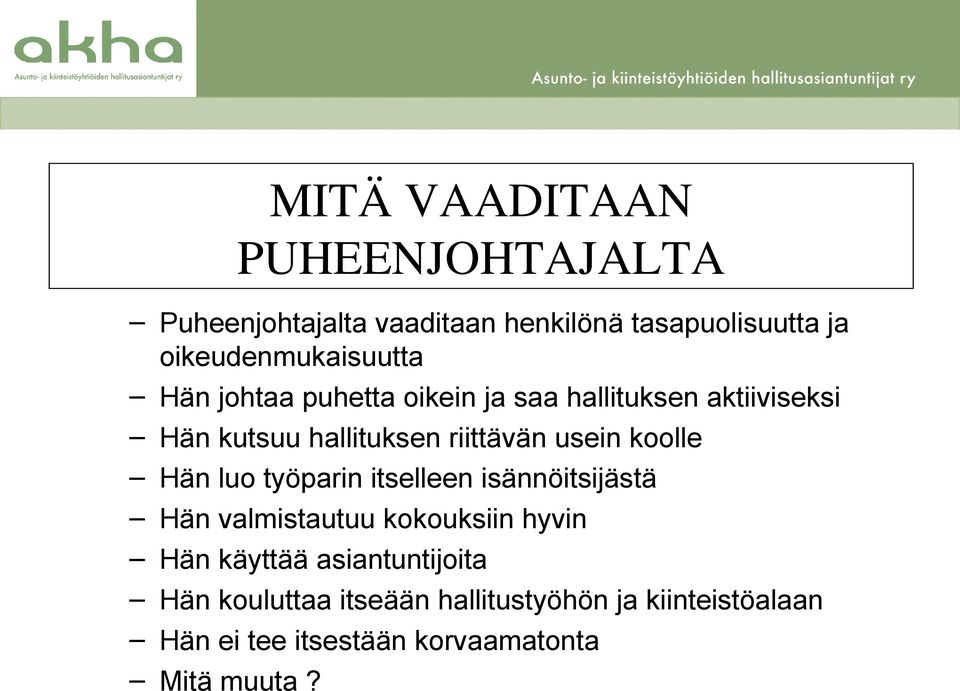 akha
Asunto- ja kiinteistöyhtiöiden hallitusasiantuntijat ry

Asunto- ja kiinteistöyhtiöiden hallitusasiantuntijat ry

MITÄ VAADITAAN PUHEENJOHTAJALTA

– Puheenjohtajalta vaaditaan henkilönä tasapuolisuutta ja oikeudenmukaisuutta
– Hän johtaa puhetta oikein ja saa hallituksen aktiiviseksi
– Hän kutsuu hallituksen riittävän usein koolle
– Hän luo työparin itselleen isännöitsijästä
– Hän valmistautuu kokouksiin hyvin
– Hän käyttää asiantuntijoita
– Hän kouluttaa itseään hallitustyöhön ja kiinteistöalaan
– Hän ei tee itsestään korvaamatonta
– Mitä muuta ?